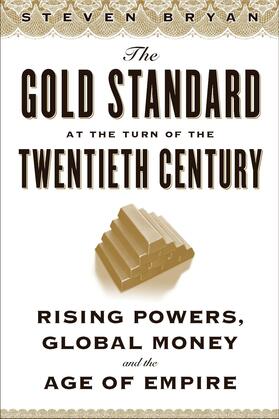 STEVEN BRYAN

The GOLD STANDARD AT THE TURN OF THE TWENTIETH CENTURY

RISING POWERS, GLOBAL MONEY and the AGE OF EMPIRE